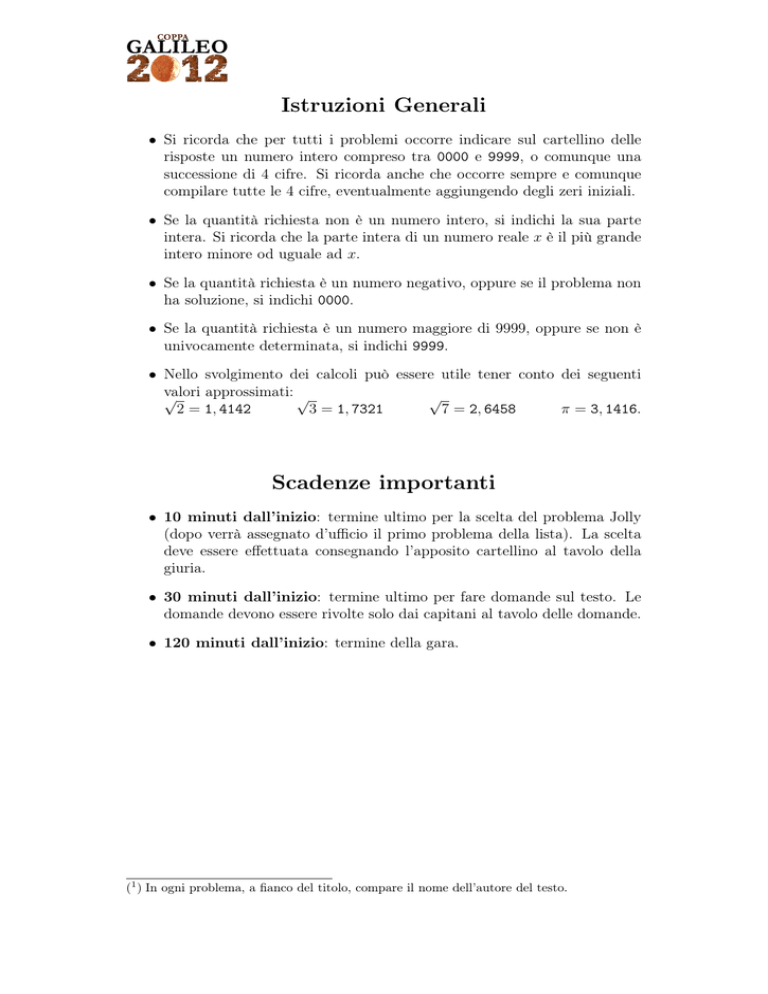 COPPA
GALILEO
2012

Istruzioni Generali

• Si ricorda che per tutti i problemi occorre indicare sul cartellino delle risposte un numero intero compreso tra 0000 e 9999, o comunque una successione di 4 cifre. Si ricorda anche che occorre sempre e comunque compilare tutte le 4 cifre, eventualmente aggiungendo degli zeri iniziali.

• Se la quantità richiesta non è un numero intero, si indichi la sua parte intera. Si ricorda che la parte intera di un numero reale $x$ è il più grande intero minore od uguale ad $x$.

• Se la quantità richiesta è un numero negativo, oppure se il problema non ha soluzione, si indichi 0000.

• Se la quantità richiesta è un numero maggiore di 9999, oppure se non è univocamente determinata, si indichi 9999.

• Nello svolgimento dei calcoli può essere utile tener conto dei seguenti valori approssimati:
$\sqrt{2} = 1,4142$ $\sqrt{3} = 1,7321$ $\sqrt{7} = 2,6458$ $\pi = 3,1416$.

Scadenze importanti

• 10 minuti dall'inizio: termine ultimo per la scelta del problema Jolly (dopo verrà assegnato d'ufficio il primo problema della lista). La scelta deve essere effettuata consegnando l'apposito cartellino al tavolo della giuria.

• 30 minuti dall'inizio: termine ultimo per fare domande sul testo. Le domande devono essere rivolte solo dai capitani al tavolo delle domande.

• 120 minuti dall'inizio: termine della gara.

($^1$) In ogni problema, a fianco del titolo, compare il nome dell'autore del testo.